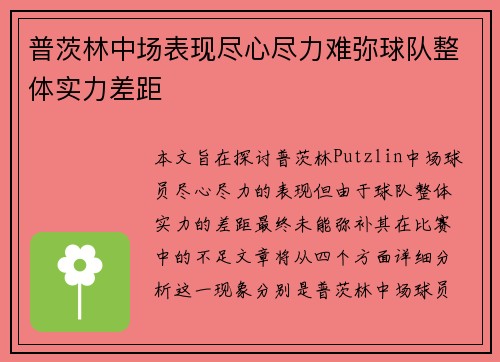 普茨林中场表现尽心尽力难弥球队整体实力差距

本文旨在探讨普茨林Putzlin中场球员尽心尽力的表现但由于球队整体实力的差距最终未能弥补其在比赛中的不足文章将从四个方面详细分析这一现象分别是普茨林中场球员